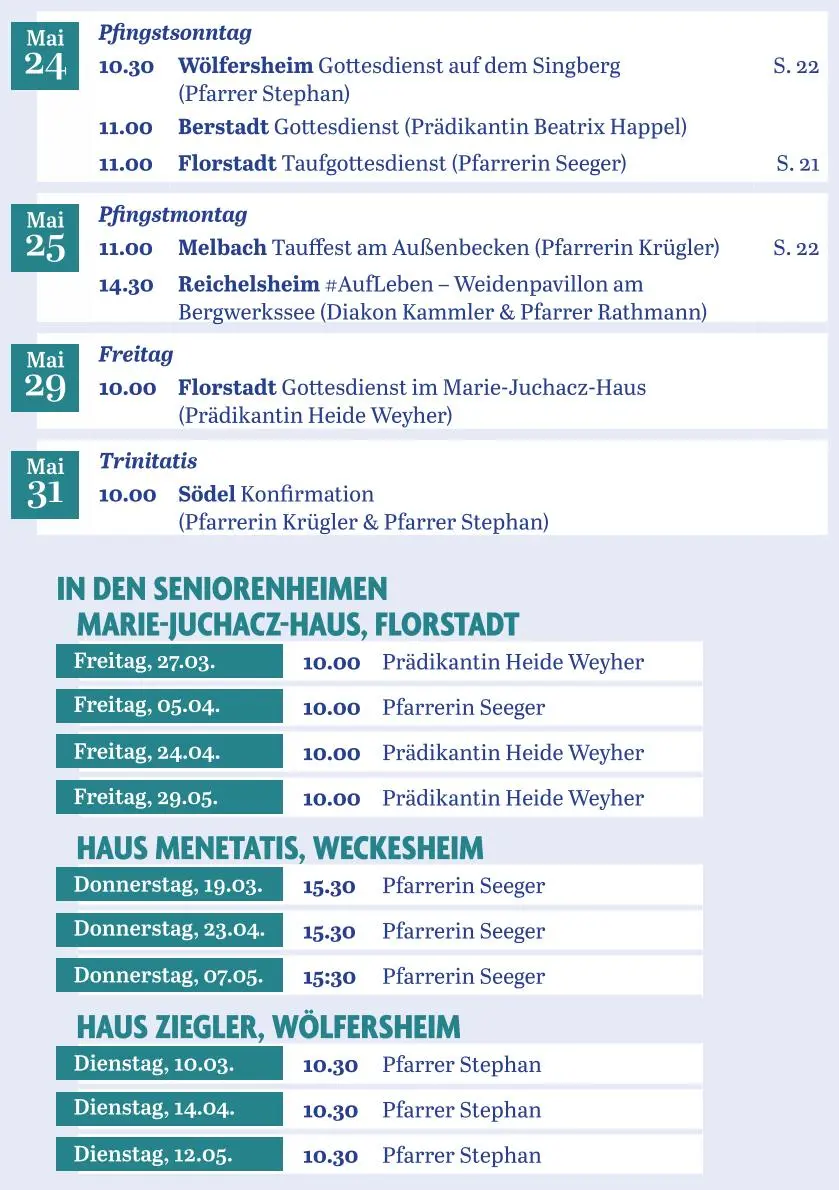 Mai
24

Pfingstsonntag

10.30 Wölfersheim Gottesdienst auf dem Singberg (Pfarrer Stephan) S. 22

11.00 Berstadt Gottesdienst (Prädikantin Beatrix Happel)

11.00 Florstadt Taufgottesdienst (Pfarrerin Seeger) S. 21

Mai
25

Pfingstmontag

11.00 Melbach Tauffest am Außenbecken (Pfarrerin Krügler) S. 22

14.30 Reichelsheim #AufLeben – Weidenpavillon am Bergwerkssee (Diakon Kammler & Pfarrer Rathmann)

Mai
29

Freitag

10.00 Florstadt Gottesdienst im Marie-Juchacz-Haus (Prädikantin Heide Weyher)

Mai
31

Trinitatis

10.00 Södel Konfirmation (Pfarrerin Krügler & Pfarrer Stephan)

IN DEN SENIORENHEIMEN
MARIE-JUCHACZ-HAUS, FLORSTADT

| Freitag, 27.03. | 10.00 | Prädikantin Heide Weyher |
|---|---|---|
| Freitag, 05.04. | 10.00 | Pfarrerin Seeger |
| Freitag, 24.04. | 10.00 | Prädikantin Heide Weyher |
| Freitag, 29.05. | 10.00 | Prädikantin Heide Weyher |

HAUS MENETATIS, WECKESHEIM

| Donnerstag, 19.03. | 15.30 | Pfarrerin Seeger |
|---|---|---|
| Donnerstag, 23.04. | 15.30 | Pfarrerin Seeger |
| Donnerstag, 07.05. | 15:30 | Pfarrerin Seeger |

HAUS ZIEGLER, WÖLFERSHEIM

| Dienstag, 10.03. | 10.30 | Pfarrer Stephan |
|---|---|---|
| Dienstag, 14.04. | 10.30 | Pfarrer Stephan |
| Dienstag, 12.05. | 10.30 | Pfarrer Stephan |